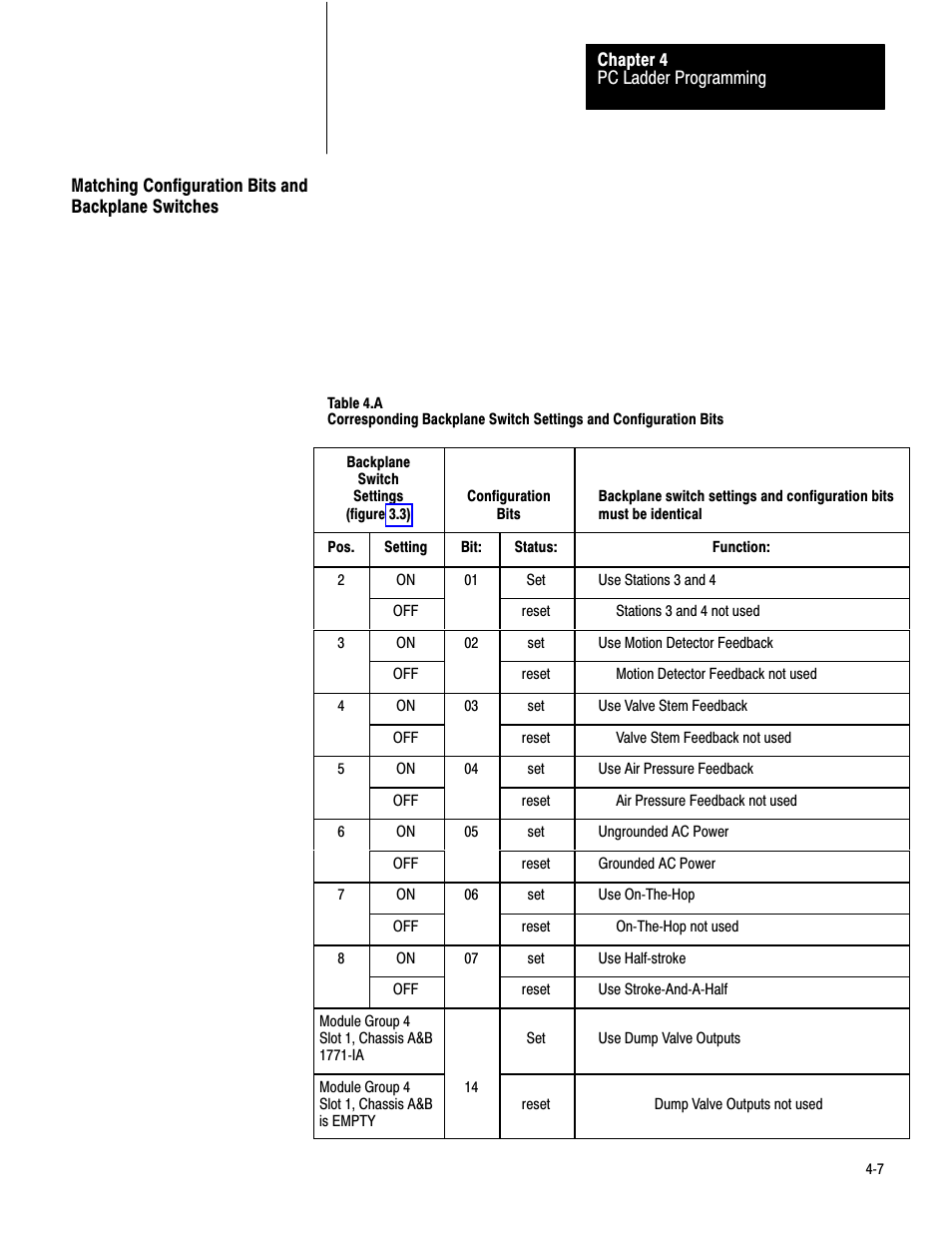 Chapter 4
PC Ladder Programming

Matching Configuration Bits and Backplane Switches

Table 4.A
Corresponding Backplane Switch Settings and Configuration Bits

| Backplane Switch Settings (figure 3.3) | | Configuration Bits | | Backplane switch settings and configuration bits must be identical |
|---|---|---|---|---|
| Pos. | Setting | Bit: | Status: | Function: |
| 2 | ON | 01 | Set | Use Stations 3 and 4 |
| | OFF | | reset | Stations 3 and 4 not used |
| 3 | ON | 02 | set | Use Motion Detector Feedback |
| | OFF | | reset | Motion Detector Feedback not used |
| 4 | ON | 03 | set | Use Valve Stem Feedback |
| | OFF | | reset | Valve Stem Feedback not used |
| 5 | ON | 04 | set | Use Air Pressure Feedback |
| | OFF | | reset | Air Pressure Feedback not used |
| 6 | ON | 05 | set | Ungrounded AC Power |
| | OFF | | reset | Grounded AC Power |
| 7 | ON | 06 | set | Use On-The-Hop |
| | OFF | | reset | On-The-Hop not used |
| 8 | ON | 07 | set | Use Half-stroke |
| | OFF | | reset | Use Stroke-And-A-Half |
| Module Group 4 Slot 1, Chassis A&B 1771-IA | | 14 | Set | Use Dump Valve Outputs |
| Module Group 4 Slot 1, Chassis A&B is EMPTY | | | reset | Dump Valve Outputs not used |

4-7